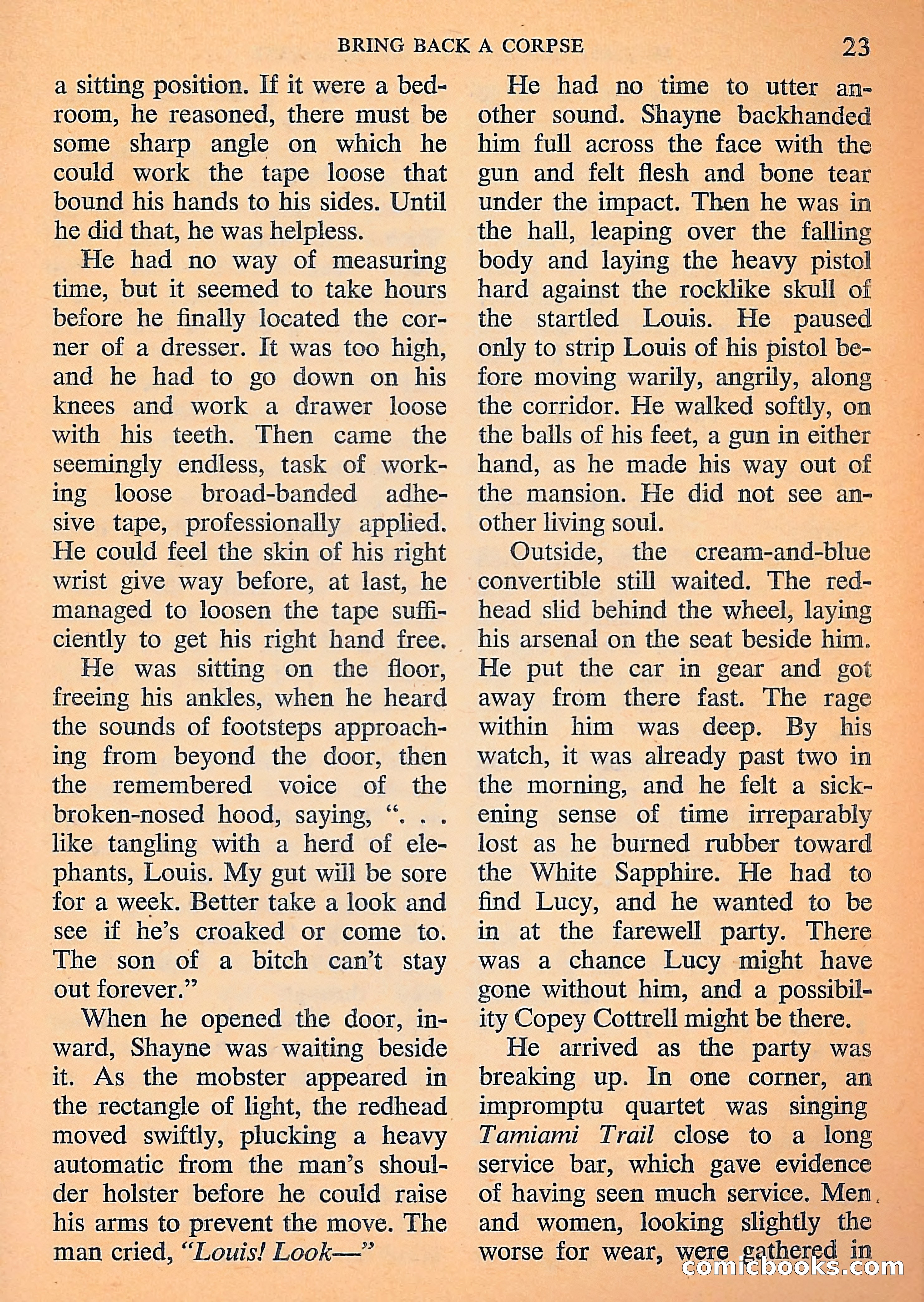 BRING BACK A CORPSE 23

a sitting position. If it were a bedroom, he reasoned, there must be some sharp angle on which he could work the tape loose that bound his hands to his sides. Until he did that, he was helpless.

He had no way of measuring time, but it seemed to take hours before he finally located the corner of a dresser. It was too high, and he had to go down on his knees and work a drawer loose with his teeth. Then came the seemingly endless, task of working loose broad-banded adhesive tape, professionally applied. He could feel the skin of his right wrist give way before, at last, he managed to loosen the tape sufficiently to get his right hand free.

He was sitting on the floor, freeing his ankles, when he heard the sounds of footsteps approaching from beyond the door, then the remembered voice of the broken-nosed hood, saying, ". . . like tangling with a herd of elephants, Louis. My gut will be sore for a week. Better take a look and see if he's croaked or come to. The son of a bitch can't stay out forever."

When he opened the door, inward, Shayne was waiting beside it. As the mobster appeared in the rectangle of light, the redhead moved swiftly, plucking a heavy automatic from the man's shoulder holster before he could raise his arms to prevent the move. The man cried, "Louis! Look—"

He had no time to utter another sound. Shayne backhanded him full across the face with the gun and felt flesh and bone tear under the impact. Then he was in the hall, leaping over the falling body and laying the heavy pistol hard against the rocklike skull of the startled Louis. He paused only to strip Louis of his pistol before moving warily, angrily, along the corridor. He walked softly, on the balls of his feet, a gun in either hand, as he made his way out of the mansion. He did not see another living soul.

Outside, the cream-and-blue convertible still waited. The redhead slid behind the wheel, laying his arsenal on the seat beside him. He put the car in gear and got away from there fast. The rage within him was deep. By his watch, it was already past two in the morning, and he felt a sickening sense of time irreparably lost as he burned rubber toward the White Sapphire. He had to find Lucy, and he wanted to be in at the farewell party. There was a chance Lucy might have gone without him, and a possibility Copey Cottrell might be there.

He arrived as the party was breaking up. In one corner, an impromptu quartet was singing Tamiami Trail close to a long service bar, which gave evidence of having seen much service. Men and women, looking slightly the worse for wear, were gathered in

comicbooks.com